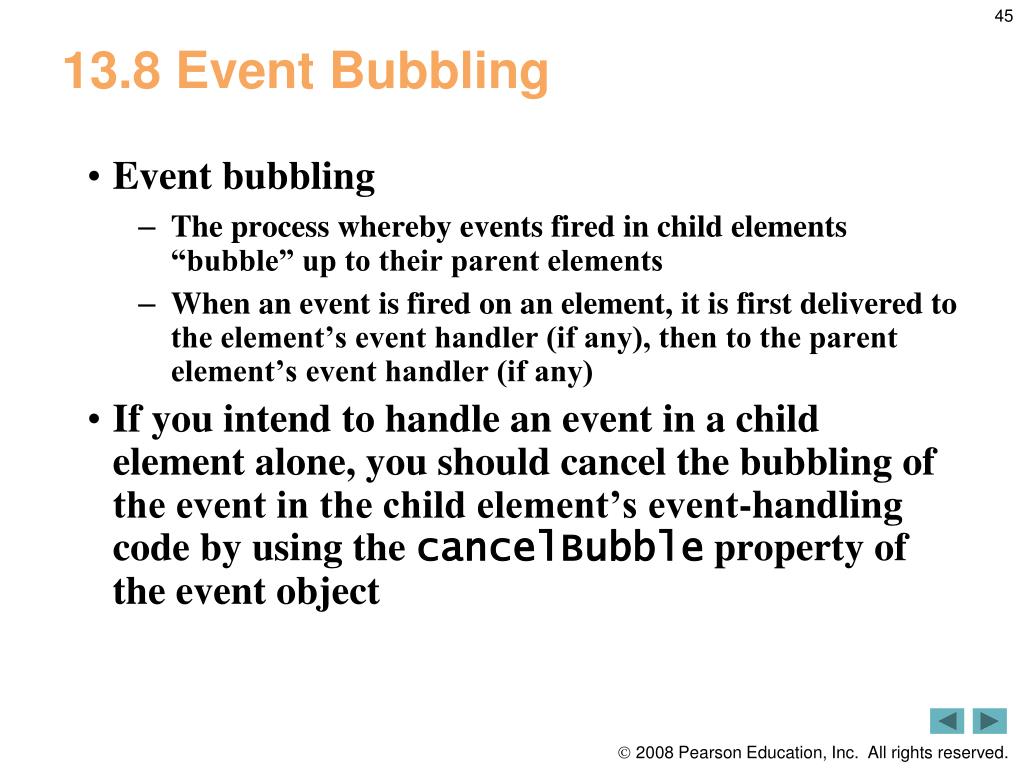 45

13.8 Event Bubbling

• Event bubbling
– The process whereby events fired in child elements “bubble” up to their parent elements
– When an event is fired on an element, it is first delivered to the element’s event handler (if any), then to the parent element’s event handler (if any)
• If you intend to handle an event in a child element alone, you should cancel the bubbling of the event in the child element’s event-handling code by using the cancelBubble property of the event object

© 2008 Pearson Education, Inc. All rights reserved.